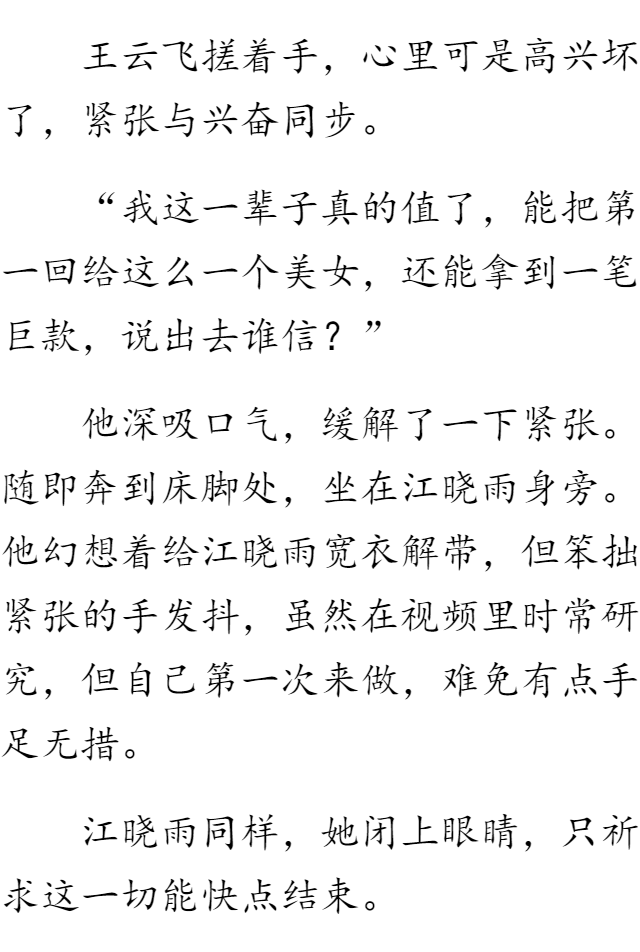 王云飞搓着手，心里可是高兴坏了，紧张与兴奋同步。

“我这一辈子真的值了，能把第一回给这么一个美女，还能拿到一笔巨款，说出去谁信？”

他深吸口气，缓解了一下紧张。随即奔到床脚处，坐在江晓雨身旁。他幻想着给江晓雨宽衣解带，但笨拙紧张的手发抖，虽然在视频里时常研究，但自己第一次来做，难免有点手足无措。

江晓雨同样，她闭上眼睛，只祈求这一切能快点结束。